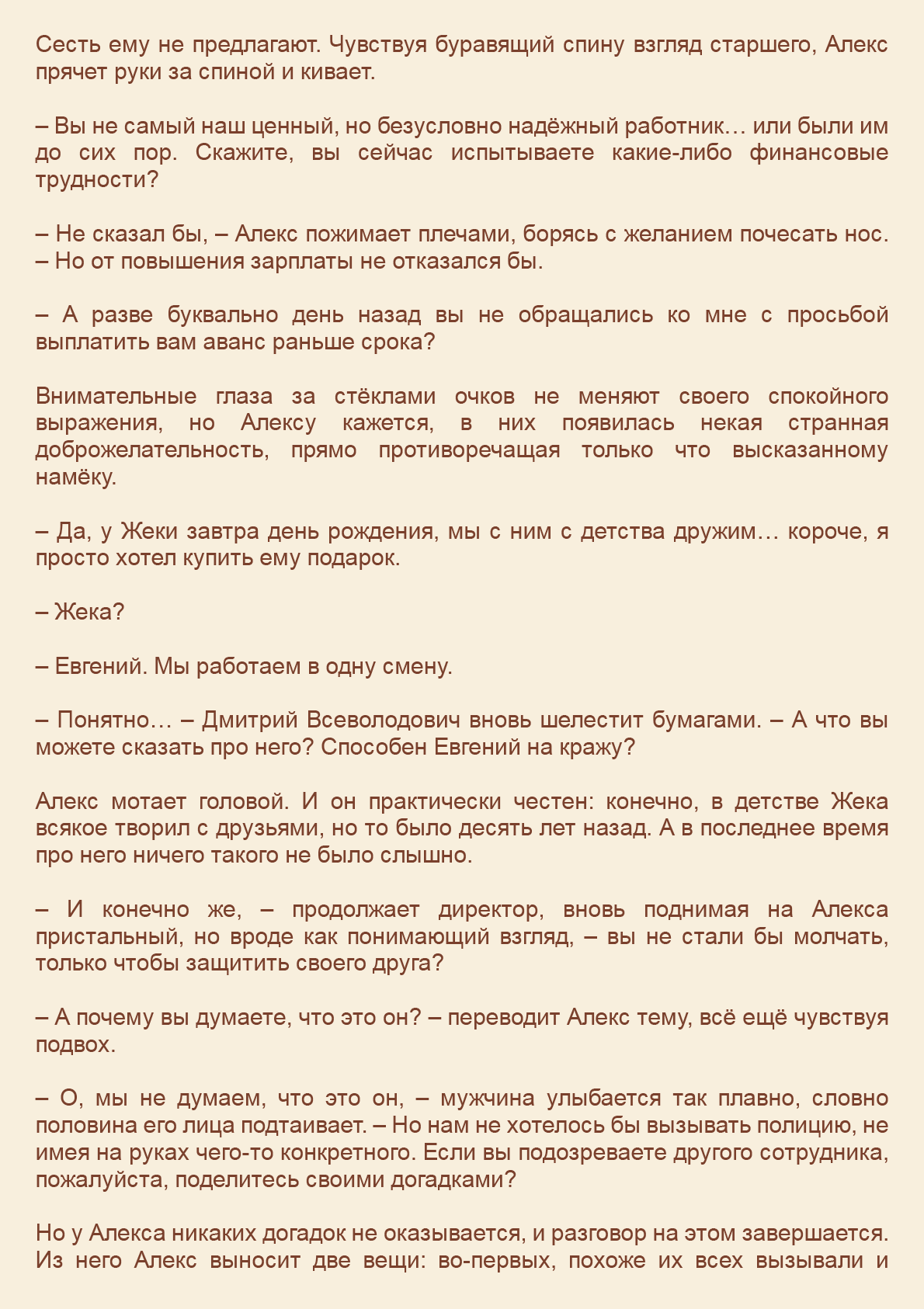 Сесть ему не предлагают. Чувствуя буравящий спину взгляд старшего, Алекс прячет руки за спиной и кивает.

– Вы не самый наш ценный, но безусловно надёжный работник… или были им до сих пор. Скажите, вы сейчас испытываете какие-либо финансовые трудности?

– Не сказал бы, – Алекс пожимает плечами, борясь с желанием почесать нос. – Но от повышения зарплаты не отказался бы.

– А разве буквально день назад вы не обращались ко мне с просьбой выплатить вам аванс раньше срока?

Внимательные глаза за стёклами очков не меняют своего спокойного выражения, но Алексу кажется, в них появилась некая странная доброжелательность, прямо противоречащая только что высказанному намёку.

– Да, у Жеки завтра день рождения, мы с ним с детства дружим… короче, я просто хотел купить ему подарок.

– Жека?

– Евгений. Мы работаем в одну смену.

– Понятно… – Дмитрий Всеволодович вновь шелестит бумагами. – А что вы можете сказать про него? Способен Евгений на кражу?

Алекс мотает головой. И он практически честен: конечно, в детстве Жека всякое творил с друзьями, но то было десять лет назад. А в последнее время про него ничего такого не было слышно.

– И конечно же, – продолжает директор, вновь поднимая на Алекса пристальный, но вроде как понимающий взгляд, – вы не стали бы молчать, только чтобы защитить своего друга?

– А почему вы думаете, что это он? – переводит Алекс тему, всё ещё чувствуя подвох.

– О, мы не думаем, что это он, – мужчина улыбается так плавно, словно половина его лица подтаивает. – Но нам не хотелось бы вызывать полицию, не имея на руках чего-то конкретного. Если вы подозреваете другого сотрудника, пожалуйста, поделитесь своими догадками?

Но у Алекса никаких догадок не оказывается, и разговор на этом завершается. Из него Алекс выносит две вещи: во-первых, похоже их всех вызывали и